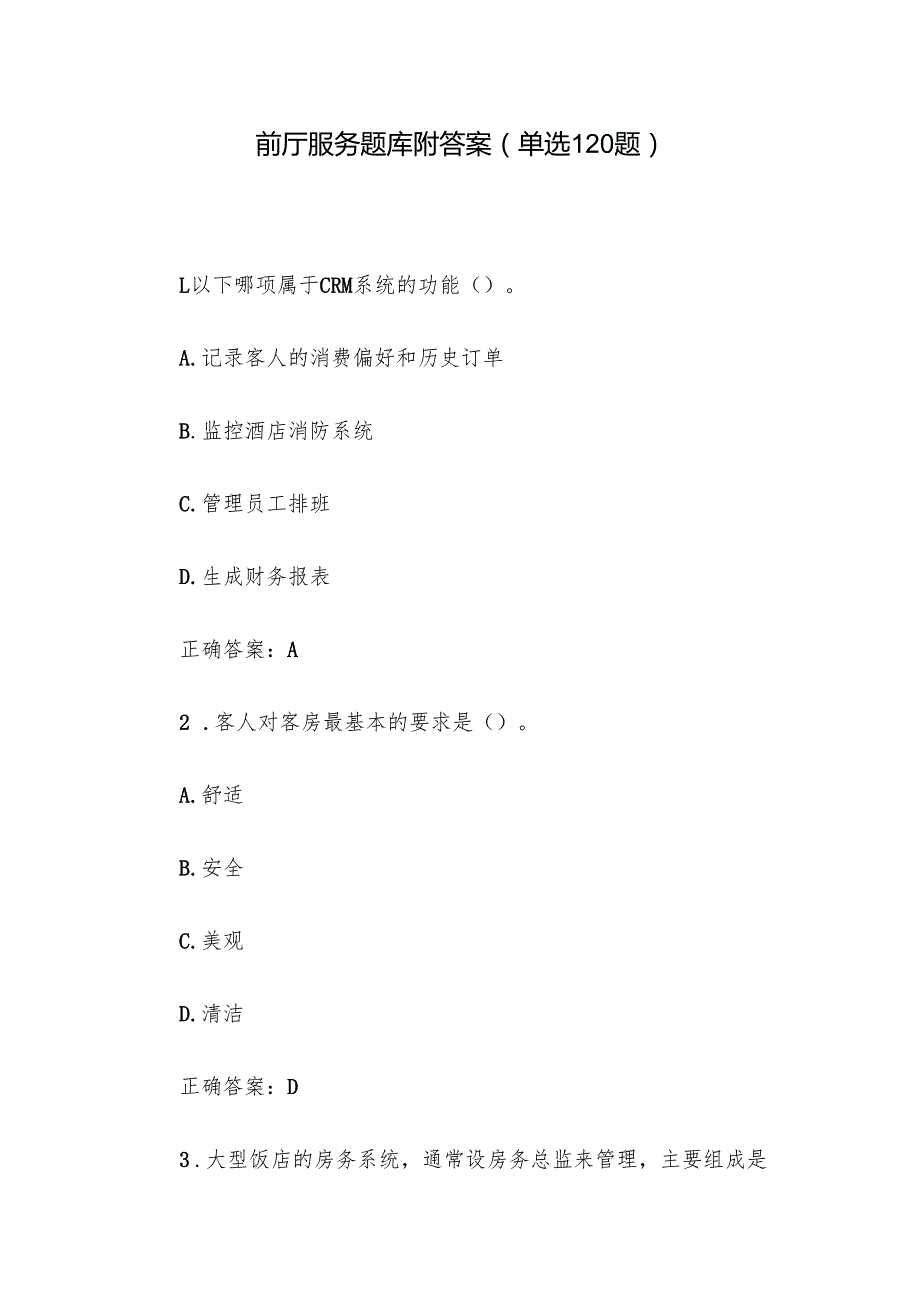 前厅服务题库附答案（单选120题）

L以下哪项属于CRM系统的功能（）。

A.记录客人的消费偏好和历史订单

B.监控酒店消防系统

C.管理员工排班

D.生成财务报表

正确答案：A

2．客人对客房最基本的要求是（）。

A.舒适

B.安全

C.美观

D.清洁

正确答案：D

3．大型饭店的房务系统，通常设房务总监来管理，主要组成是